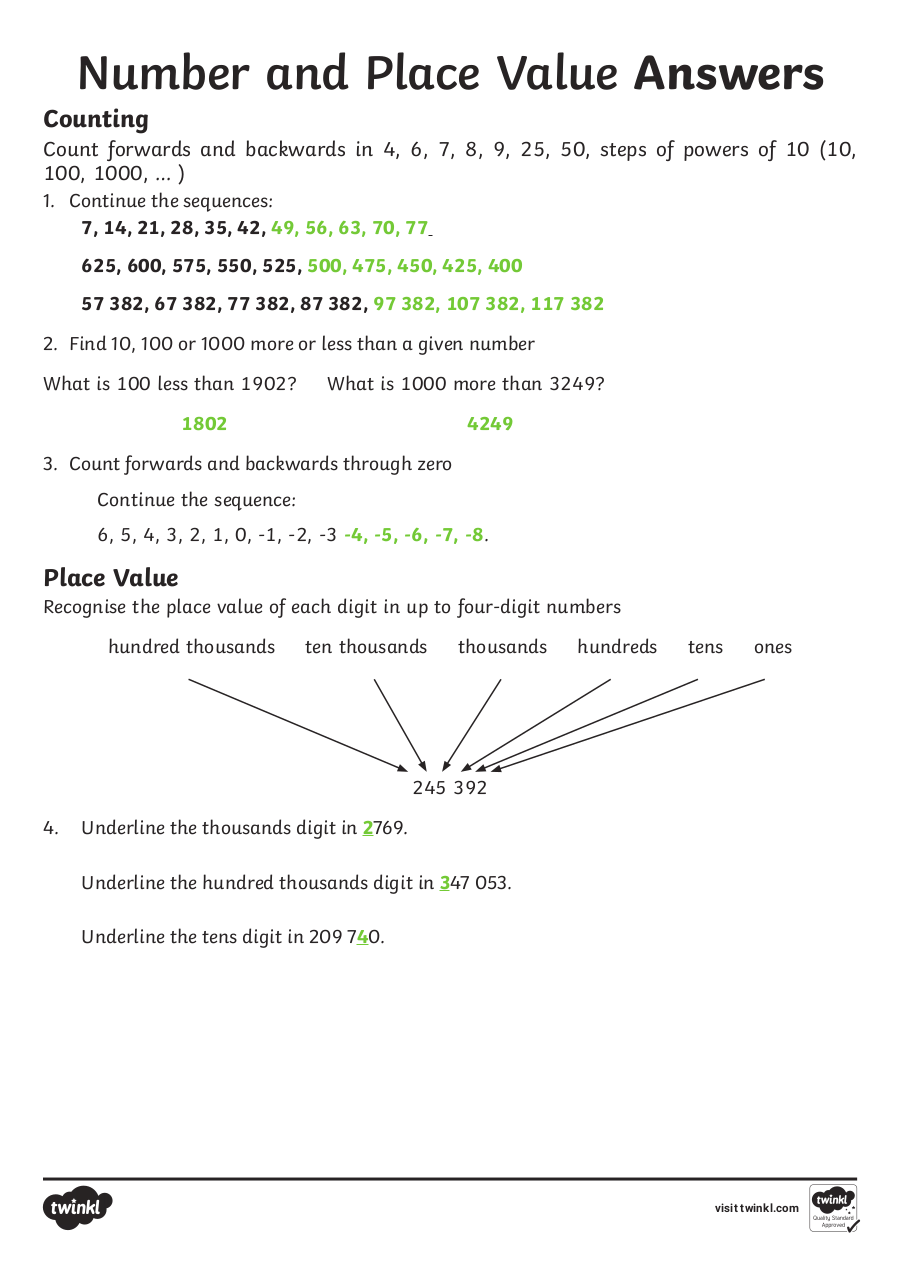 Number and Place Value Answers

Counting

Count forwards and backwards in 4, 6, 7, 8, 9, 25, 50, steps of powers of 10 (10, 100, 1000, ... )

1. Continue the sequences:

7, 14, 21, 28, 35, 42, 49, 56, 63, 70, 77

625, 600, 575, 550, 525, 500, 475, 450, 425, 400

57 382, 67 382, 77 382, 87 382, 97 382, 107 382, 117 382

2. Find 10, 100 or 1000 more or less than a given number

What is 100 less than 1902? What is 1000 more than 3249?

1802 4249

3. Count forwards and backwards through zero

Continue the sequence:

6, 5, 4, 3, 2, 1, 0, -1, -2, -3 -4, -5, -6, -7, -8.

Place Value

Recognise the place value of each digit in up to four-digit numbers

hundred thousands ten thousands thousands hundreds tens ones

245 392

4. Underline the thousands digit in 2769.

Underline the hundred thousands digit in 347 053.

Underline the tens digit in 209 740.

twinkl

visit twinkl.com

twinkl Quality Standard Approved